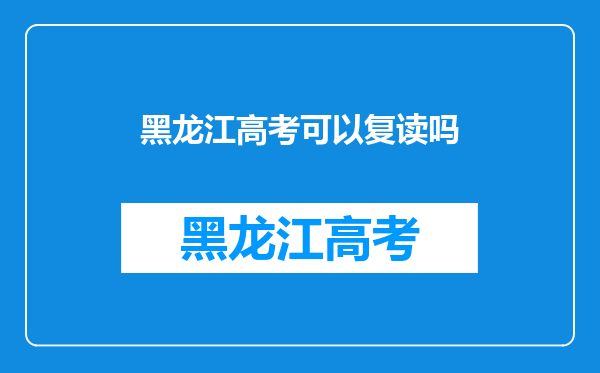 黑龙江高考可以复读吗

黑龙江高考